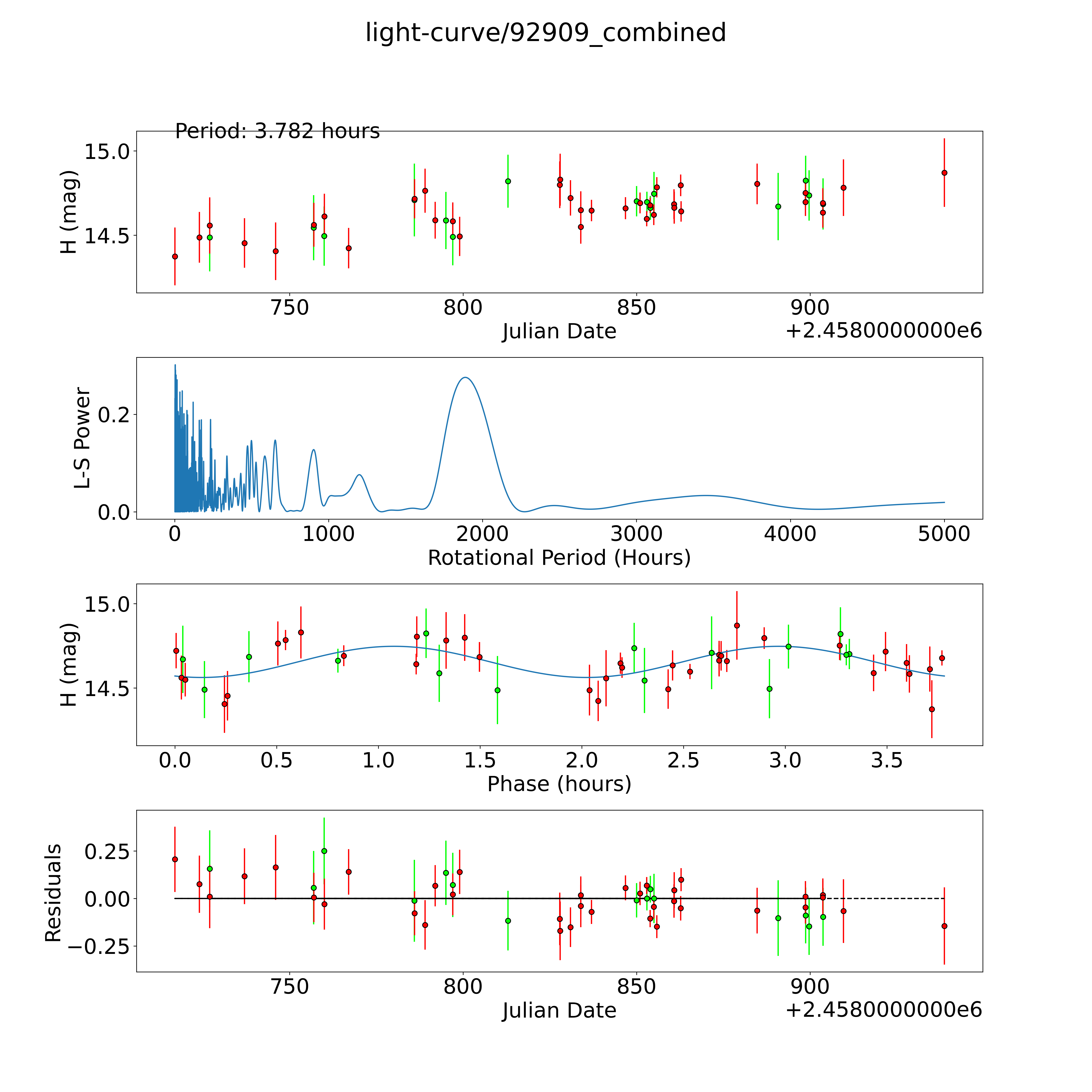 light-curve/92909_combined

Period: 3.782 hours

H (mag)

15.0

14.5

750
800
850
900

Julian Date

+2.4580000000e6

L-S Power

0.2

0.0

0
1000
2000
3000
4000
5000

Rotational Period (Hours)

H (mag)

15.0

14.5

0.0
0.5
1.0
1.5
2.0
2.5
3.0
3.5

Phase (hours)

Residuals

0.25

0.00

−0.25

750
800
850
900

Julian Date

+2.4580000000e6